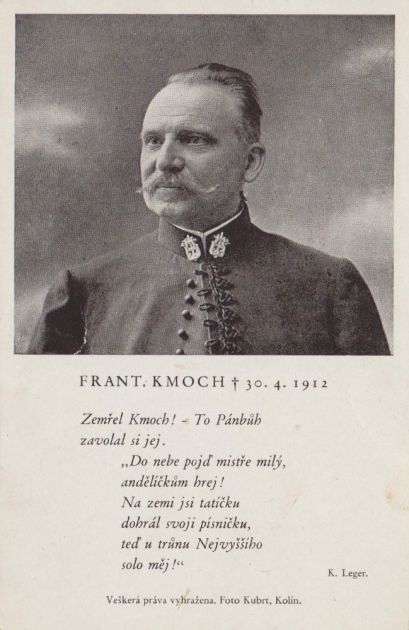 FRANT. KMOCH † 30. 4. 1912

Zemřel Kmoch! - To Pánbůh
zavolal si jej.
„Do nebe pojď mistře milý,
andělíčkům hrej!
Na zemi jsi tatíčku
dohrál svoji písničku,
teď u trůnu Nejvyššího
solo měj!“

K. Leger.

Veškerá práva vyhražena. Foto Kubrt, Kolín.